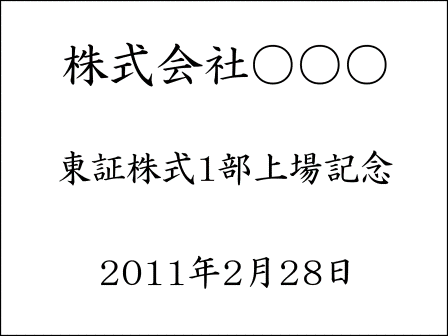 株式会社○○○

東証株式1部上場記念

2011年2月28日